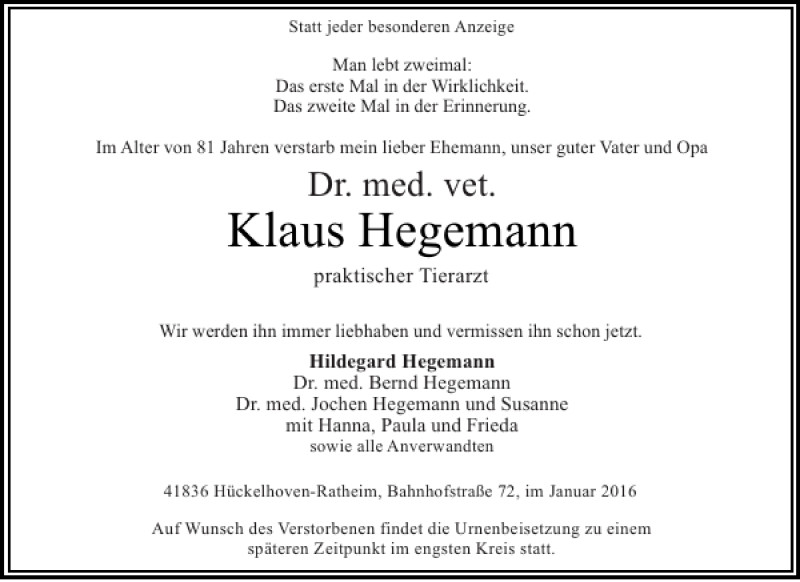 Statt jeder besonderen Anzeige

Man lebt zweimal:
Das erste Mal in der Wirklichkeit.
Das zweite Mal in der Erinnerung.

Im Alter von 81 Jahren verstarb mein lieber Ehemann, unser guter Vater und Opa

Dr. med. vet.
Klaus Hegemann
praktischer Tierarzt

Wir werden ihn immer liebhaben und vermissen ihn schon jetzt.

Hildegard Hegemann
Dr. med. Bernd Hegemann
Dr. med. Jochen Hegemann und Susanne
mit Hanna, Paula und Frieda
sowie alle Anverwandten

41836 Hückelhoven-Ratheim, Bahnhofstraße 72, im Januar 2016

Auf Wunsch des Verstorbenen findet die Urnenbeisetzung zu einem späteren Zeitpunkt im engsten Kreis statt.